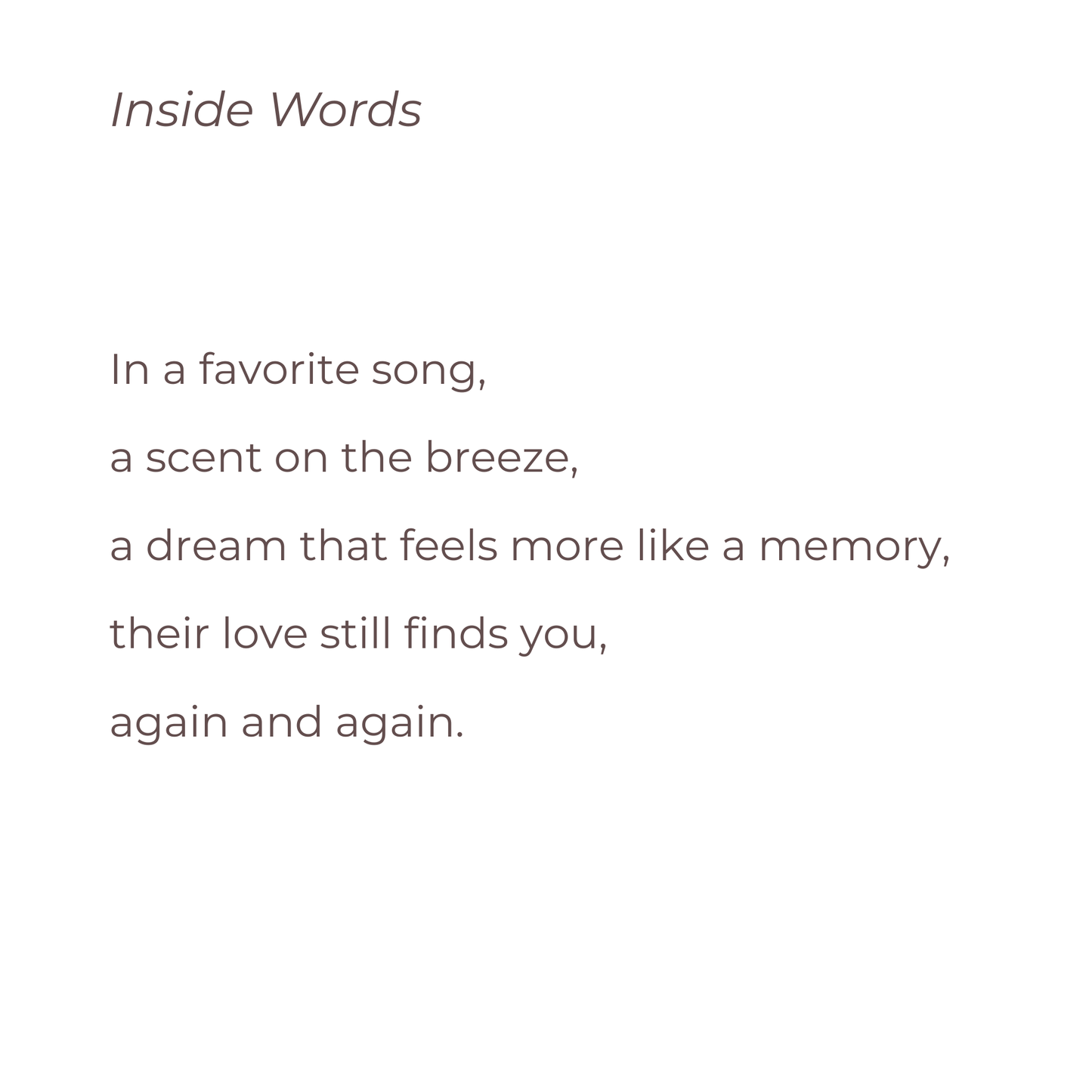 Inside Words

In a favorite song,
a scent on the breeze,
a dream that feels more like a memory,
their love still finds you,
again and again.